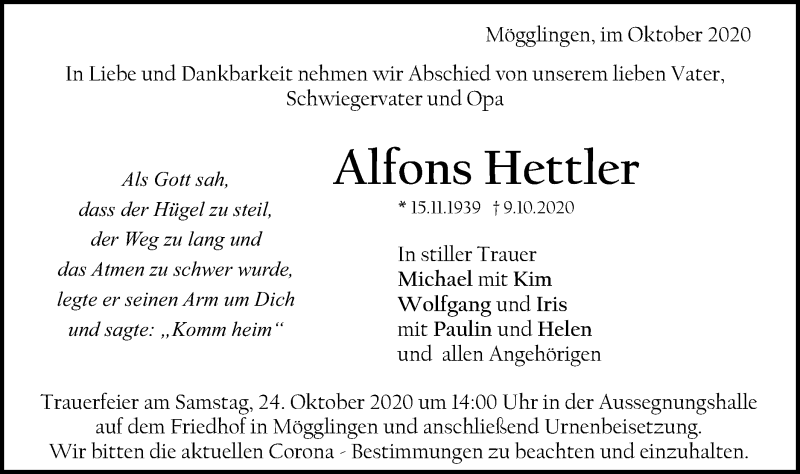 Mögglingen, im Oktober 2020

In Liebe und Dankbarkeit nehmen wir Abschied von unserem lieben Vater, Schwiegervater und Opa

Als Gott sah,
dass der Hügel zu steil,
der Weg zu lang und
das Atmen zu schwer wurde,
legte er seinen Arm um Dich
und sagte: „Komm heim“

Alfons Hettler

* 15.11.1939 † 9.10.2020

In stiller Trauer
Michael mit Kim
Wolfgang und Iris
mit Paulin und Helen
und allen Angehörigen

Trauerfeier am Samstag, 24. Oktober 2020 um 14:00 Uhr in der Aussegnungshalle auf dem Friedhof in Mögglingen und anschließend Urnenbeisetzung.
Wir bitten die aktuellen Corona - Bestimmungen zu beachten und einzuhalten.